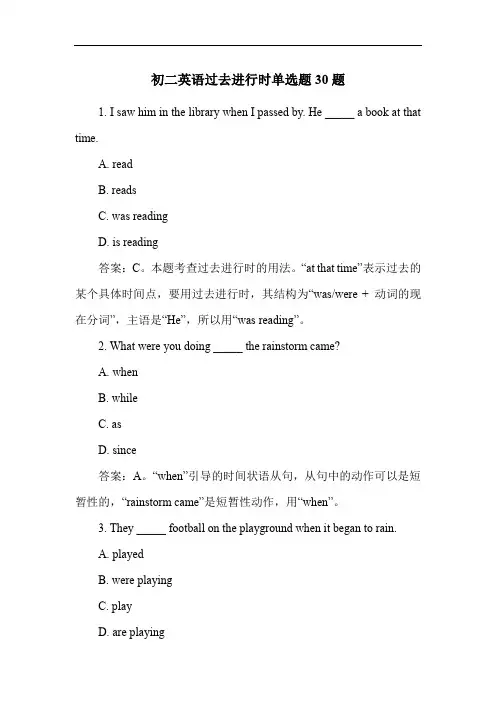 初二英语过去进行时单选题 30 题

1. I saw him in the library when I passed by. He _____ a book at that time.

A. read

B. reads

C. was reading

D. is reading

答案：C。本题考查过去进行时的用法。“at that time”表示过去的某个具体时间点，要用过去进行时，其结构为“was/were + 动词的现在分词”，主语是“He”，所以用“was reading”。

2. What were you doing _____ the rainstorm came?

A. when

B. while

C. as

D. since

答案：A。“when”引导的时间状语从句，从句中的动作可以是短暂性的，“rainstorm came”是短暂性动作，用“when”。

3. They _____ football on the playground when it began to rain.

A. played

B. were playing

C. play

D. are playing